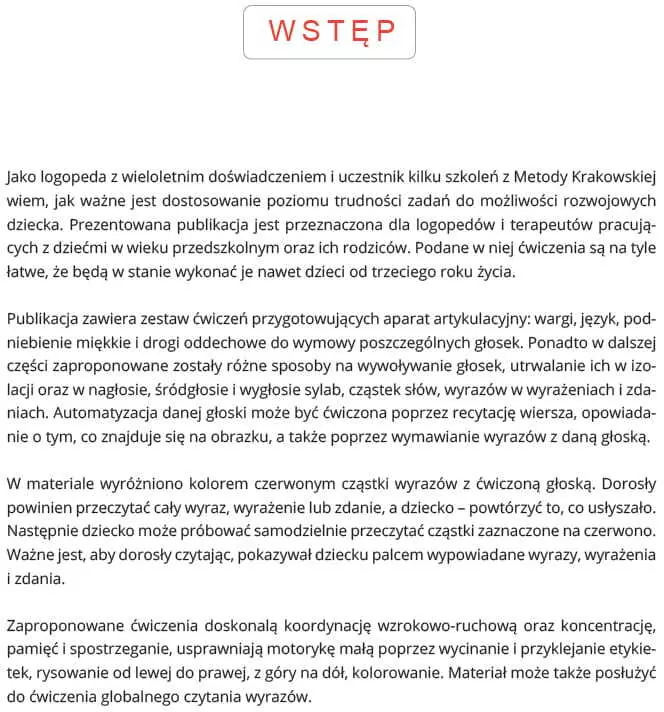 WSTĘP

Jako logopeda z wieloletnim doświadczeniem i uczestnik kilku szkoleń z Metody Krakowskiej wiem, jak ważne jest dostosowanie poziomu trudności zadań do możliwości rozwojowych dziecka. Prezentowana publikacja jest przeznaczona dla logopedów i terapeutów pracujących z dziećmi w wieku przedszkolnym oraz ich rodziców. Podane w niej ćwiczenia są na tyle łatwe, że będą w stanie wykonać je nawet dzieci od trzeciego roku życia.

Publikacja zawiera zestaw ćwiczeń przygotowujących aparat artykulacyjny: wargi, język, podniebienie miękkie i drogi oddechowe do wymowy poszczególnych głosek. Ponadto w dalszej części zaproponowane zostały różne sposoby na wywoływanie głosek, utrwalanie ich w izolacji oraz w nagłosie, śródgłosie i wygłosie sylab, cząstek słów, wyrazów w wyrażeniach i zdaniach. Automatyzacja danej głoski może być ćwiczona poprzez recytację wiersza, opowiadanie o tym, co znajduje się na obrazku, a także poprzez wymawianie wyrazów z daną głoską.

W materiale wyróżniono kolorem czerwonym cząstki wyrazów z ćwiczoną głoską. Dorosły powinien przeczytać cały wyraz, wyrażenie lub zdanie, a dziecko – powtórzyć to, co usłyszało. Następnie dziecko może próbować samodzielnie przeczytać cząstki zaznaczone na czerwono. Ważne jest, aby dorosły czytając, pokazywał dziecku palcem wypowiadane wyrazy, wyrażenia i zdania.

Zaproponowane ćwiczenia doskonalą koordynację wzrokowo-ruchową oraz koncentrację, pamięć i spostrzeganie, usprawniają motorykę małą poprzez wycinanie i przyklejanie etykietek, rysowanie od lewej do prawej, z góry na dół, kolorowanie. Materiał może także posłużyć do ćwiczenia globalnego czytania wyrazów.